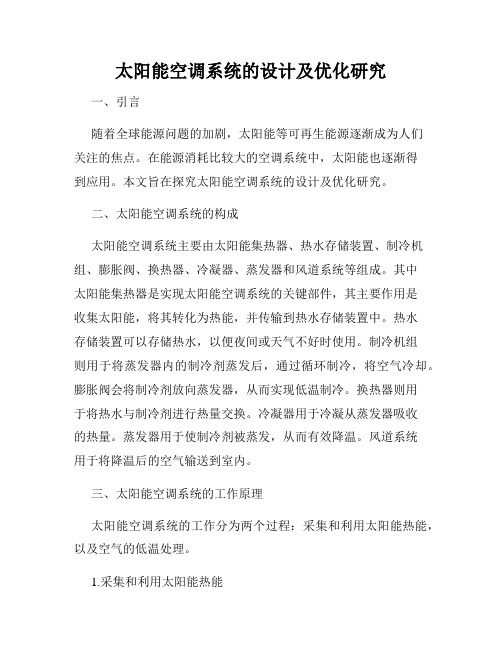 太阳能空调系统的设计及优化研究

一、引言

随着全球能源问题的加剧，太阳能等可再生能源逐渐成为人们关注的焦点。在能源消耗比较大的空调系统中，太阳能也逐渐得到应用。本文旨在探究太阳能空调系统的设计及优化研究。

二、太阳能空调系统的构成

太阳能空调系统主要由太阳能集热器、热水存储装置、制冷机组、膨胀阀、换热器、冷凝器、蒸发器和风道系统等组成。其中太阳能集热器是实现太阳能空调系统的关键部件，其主要作用是收集太阳能，将其转化为热能，并传输到热水存储装置中。热水存储装置可以存储热水，以便夜间或天气不好时使用。制冷机组则用于将蒸发器内的制冷剂蒸发后，通过循环制冷，将空气冷却。膨胀阀会将制冷剂放向蒸发器，从而实现低温制冷。换热器则用于将热水与制冷剂进行热量交换。冷凝器用于冷凝从蒸发器吸收的热量。蒸发器用于使制冷剂被蒸发，从而有效降温。风道系统用于将降温后的空气输送到室内。

三、太阳能空调系统的工作原理

太阳能空调系统的工作分为两个过程：采集和利用太阳能热能，以及空气的低温处理。

1.采集和利用太阳能热能